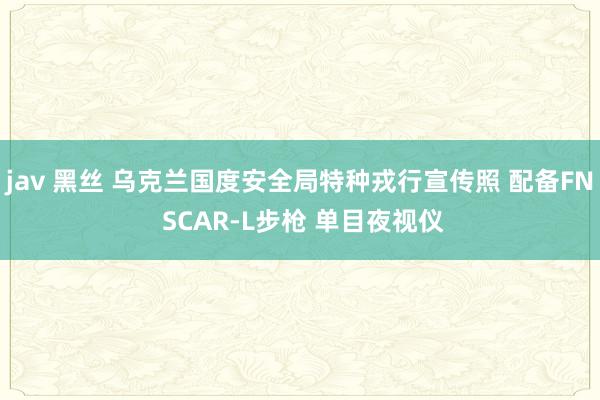 jav 黑丝 乌克兰国度安全局特种戎行宣传照 配备FN SCAR-L步枪 单目夜视仪